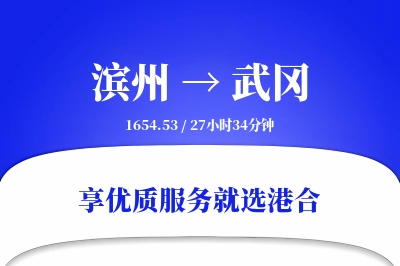 滨州 → 武冈

1654.53 / 27小时34分钟

享优质服务就选港合